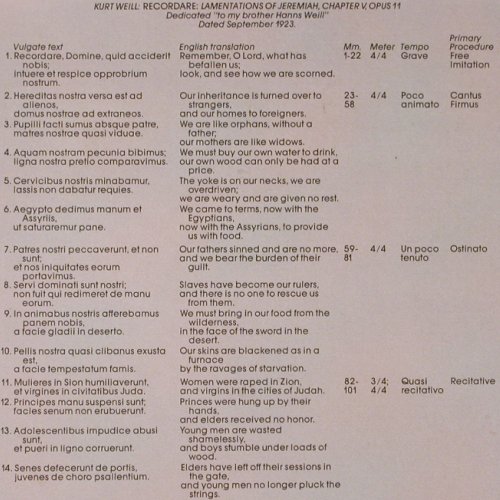 KURT WEILL: RECORDARE: LAMENTATIONS OF JEREMIAH, CHAPTER V, OPUS 11
Dedicated "to my brother Hanns Weill"
Dated September 1923.

| Vulgate text | English translation | Mm. | Meter | Tempo | Primary Procedure |
|---|---|---|---|---|---|
| 1. Recordare, Domine, quid acciderit nobis; intuere et respice opprobrium nostrum. | Remember, O Lord, what has befallen us; look, and see how we are scorned. | 1-22 | 4/4 | Grave | Free Imitation |
| 2. Hereditas nostra versa est ad alienos, domus nostrae ad extraneos. | Our inheritance is turned over to strangers, and our homes to foreigners. | 23-58 | 4/4 | Poco animato | Cantus Firmus |
| 3. Pupilli facti sumus absque patre, matres nostrae quasi viduae. | We are like orphans, without a father; our mothers are like widows. | | | | |
| 4. Aquam nostram pecunia bibimus; ligna nostra pretio comparavimus. | We must buy our own water to drink, our own wood can only be had at a price. | | | | |
| 5. Cervicibus nostris minabamur, lassis non dabatur requies. | The yoke is on our necks, we are overdriven; we are weary and are given no rest. | | | | |
| 6. Aegypto dedimus manum et Assyriis, ut saturaremur pane. | We came to terms, now with the Egyptians, now with the Assyrians, to provide us with food. | | | | |
| 7. Patres nostri peccaverunt, et non sunt; et nos iniquitates eorum portavimus. | Our fathers sinned and are no more, and we bear the burden of their guilt. | 59-81 | 4/4 | Un poco tenuto | Ostinato |
| 8. Servi dominati sunt nostri; non fuit qui redimeret de manu eorum. | Slaves have become our rulers, and there is no one to rescue us from them. | | | | |
| 9. In animabus nostris afferebamus panem nobis, a facie gladii in deserto. | We must bring in our food from the wilderness, in the face of the sword in the desert. | | | | |
| 10. Pellis nostra quasi clibanus exusta est, a facie tempestatum famis. | Our skins are blackened as in a furnace by the ravages of starvation. | | | | |
| 11. Mulieres in Sion humiliaverunt, et virgines in civitatibus Juda. | Women were raped in Zion, and virgins in the cities of Judah. | 82-101 | 3/4; 4/4 | Quasi recitativo | Recitative |
| 12. Principes manu suspensi sunt; facies senum non erubuerunt. | Princes were hung up by their hands, and elders received no honor. | | | | |
| 13. Adolescentibus impudice abusi sunt, et pueri in ligno corruerunt. | Young men are wasted shamelessly, and boys stumble under loads of wood. | | | | |
| 14. Senes defecerunt de portis, juvenes de choro psallentium. | Elders have left off their sessions in the gate, and young men no longer pluck the strings. | | | | |